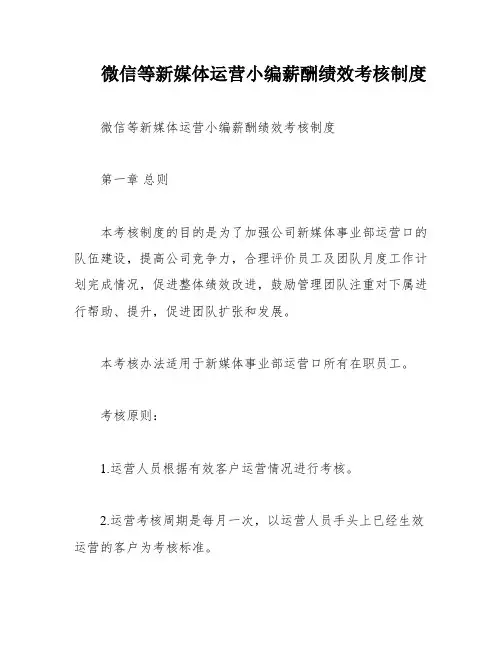 微信等新媒体运营小编薪酬绩效考核制度

微信等新媒体运营小编薪酬绩效考核制度

第一章 总则

本考核制度的目的是为了加强公司新媒体事业部运营口的队伍建设，提高公司竞争力，合理评价员工及团队月度工作计划完成情况，促进整体绩效改进，鼓励管理团队注重对下属进行帮助、提升，促进团队扩张和发展。

本考核办法适用于新媒体事业部运营口所有在职员工。

考核原则：

1.运营人员根据有效客户运营情况进行考核。

2.运营考核周期是每月一次，以运营人员手头上已经生效运营的客户为考核标准。